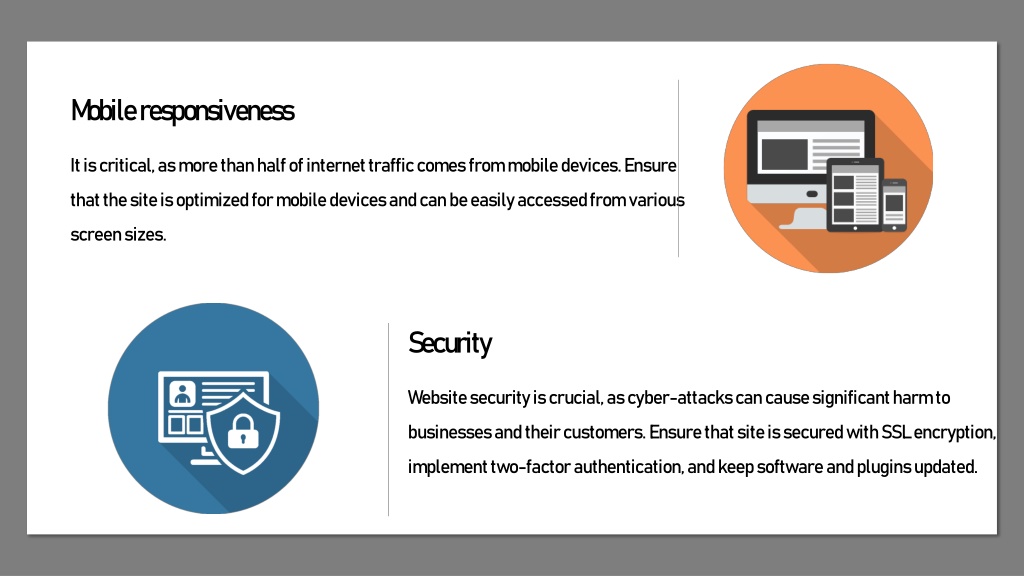 Mobile responsiveness

It is critical, as more than half of internet traffic comes from mobile devices. Ensure that the site is optimized for mobile devices and can be easily accessed from various screen sizes.

Security

Website security is crucial, as cyber-attacks can cause significant harm to businesses and their customers. Ensure that site is secured with SSL encryption, implement two-factor authentication, and keep software and plugins updated.